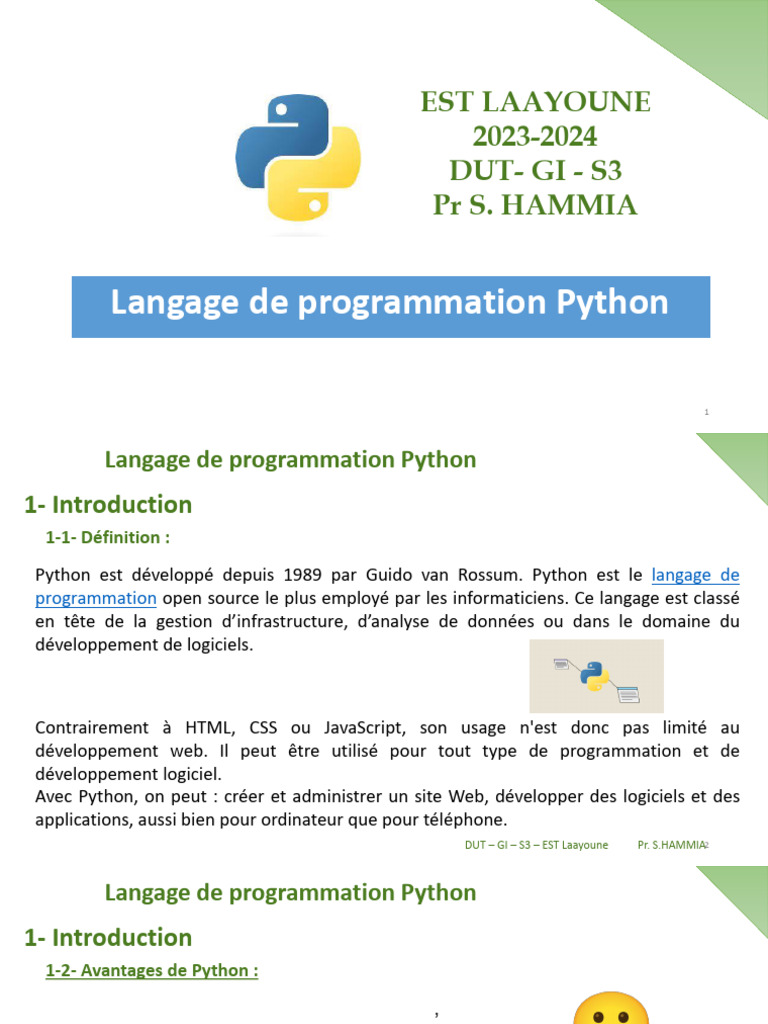 EST LAAYOUNE
2023-2024
DUT- GI - S3
Pr S. HAMMIA

Langage de programmation Python

1

Langage de programmation Python

1- Introduction

1-1- Définition :

Python est développé depuis 1989 par Guido van Rossum. Python est le langage de programmation open source le plus employé par les informaticiens. Ce langage est classé en tête de la gestion d'infrastructure, d'analyse de données ou dans le domaine du développement de logiciels.

Contrairement à HTML, CSS ou JavaScript, son usage n'est donc pas limité au développement web. Il peut être utilisé pour tout type de programmation et de développement logiciel.
Avec Python, on peut : créer et administrer un site Web, développer des logiciels et des applications, aussi bien pour ordinateur que pour téléphone.

DUT – GI – S3 – EST Laayoune Pr. S.HAMMIA 2

Langage de programmation Python

1- Introduction

1-2- Avantages de Python :

,